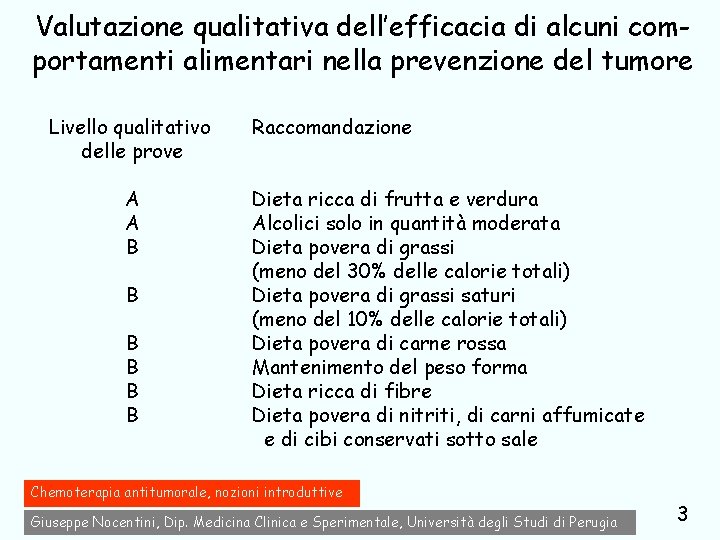 Valutazione qualitativa dell'efficacia di alcuni comportamenti alimentari nella prevenzione del tumore

| Livello qualitativo delle prove | Raccomandazione |
|---|---|
| A | Dieta ricca di frutta e verdura |
| A | Alcolici solo in quantità moderata |
| B | Dieta povera di grassi (meno del 30% delle calorie totali) |
| B | Dieta povera di grassi saturi (meno del 10% delle calorie totali) |
| B | Dieta povera di carne rossa |
| B | Mantenimento del peso forma |
| B | Dieta ricca di fibre |
| B | Dieta povera di nitriti, di carni affumicate e di cibi conservati sotto sale |

Chemoterapia antitumorale, nozioni introduttive

Giuseppe Nocentini, Dip. Medicina Clinica e Sperimentale, Università degli Studi di Perugia

3